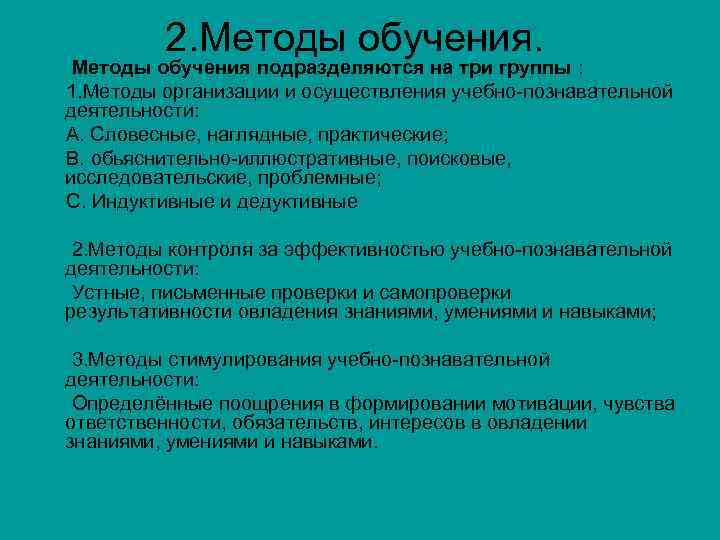 2.Методы обучения.

Методы обучения подразделяются на три группы :

1.Методы организации и осуществления учебно-познавательной деятельности:

А. Словесные, наглядные, практические;

В. обьяснительно-иллюстративные, поисковые, исследовательские, проблемные;

С. Индуктивные и дедуктивные

2.Методы контроля за эффективностью учебно-познавательной деятельности:

Устные, письменные проверки и самопроверки результативности овладения знаниями, умениями и навыками;

3.Методы стимулирования учебно-познавательной деятельности:

Определённые поощрения в формировании мотивации, чувства ответственности, обязательств, интересов в овладении знаниями, умениями и навыками.